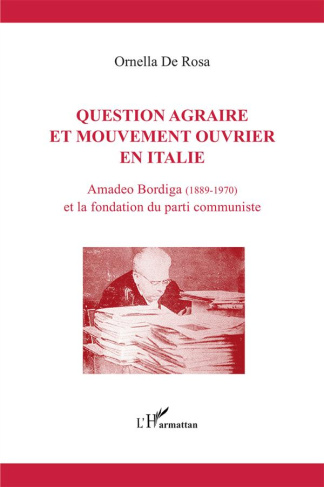 Ornella De Rosa

QUESTION AGRAIRE ET MOUVEMENT OUVRIER EN ITALIE

Amadeo Bordiga (1889-1970)
et la fondation du parti communiste

L'Harmattan